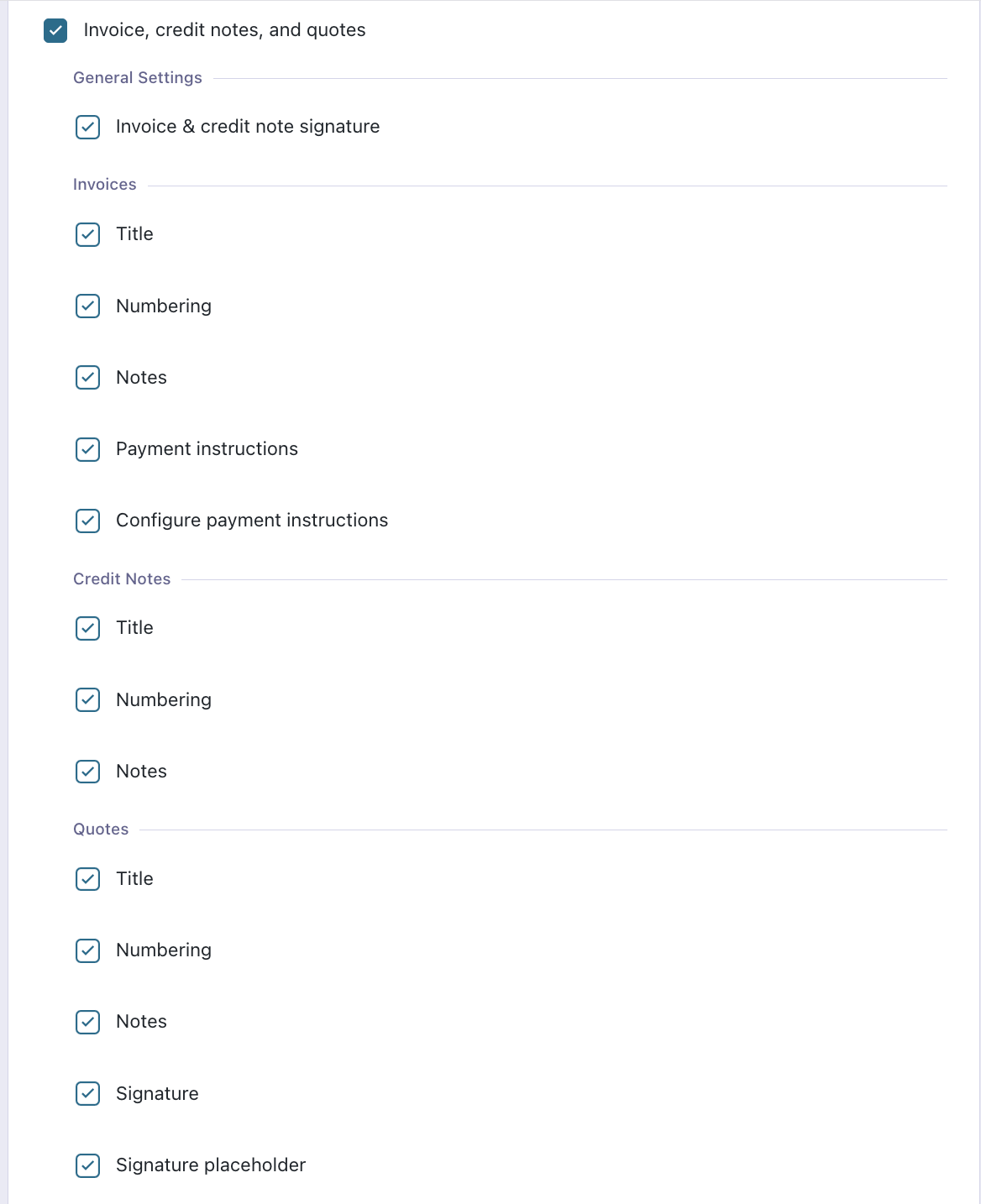 Invoice, credit notes, and quotes

General Settings

Invoice & credit note signature

Invoices

Title

Numbering

Notes

Payment instructions

Configure payment instructions

Credit Notes

Title

Numbering

Notes

Quotes

Title

Numbering

Notes

Signature

Signature placeholder